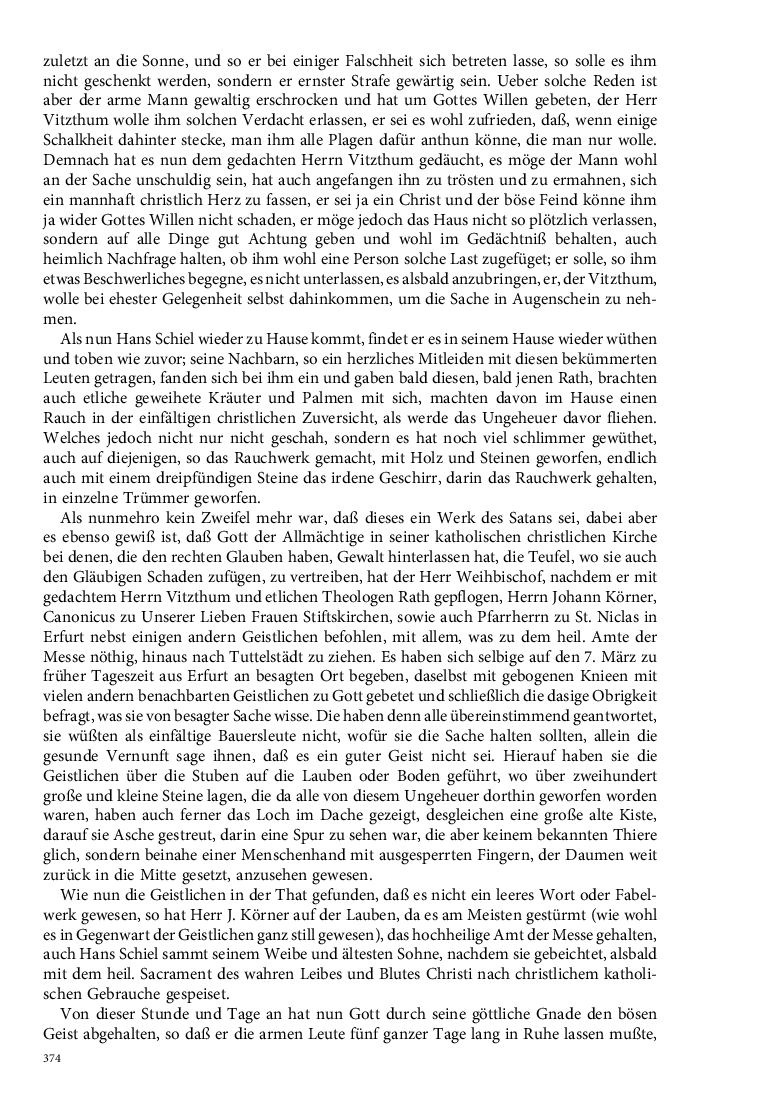 zuletzt an die Sonne, und so er bei einiger Falschheit sich betreten lasse, so solle es ihm nicht geschenkt werden, sondern er ernster Strafe gewärtig sein. Ueber solche Reden ist aber der arme Mann gewaltig erschrocken und hat um Gottes Willen gebeten, der Herr Vitzthum wolle ihm solchen Verdacht erlassen, er sei es wohl zufrieden, daß, wenn einige Schalkheit dahinter stecke, man ihm alle Plagen dafür anthun könne, die man nur wolle. Demnach hat es nun dem gedachten Herrn Vitzthum gedäucht, es möge der Mann wohl an der Sache unschuldig sein, hat auch angefangen ihn zu trösten und zu ermahnen, sich ein mannhaft christlich Herz zu fassen, er sei ja ein Christ und der böse Feind könne ihm ja wider Gottes Willen nicht schaden, er möge jedoch das Haus nicht so plötzlich verlassen, sondern auf alle Dinge gut Achtung geben und wohl im Gedächtniß behalten, auch heimlich Nachfrage halten, ob ihm wohl eine Person solche Last zugefüget; er solle, so ihm etwas Beschwerliches begegne, es nicht unterlassen, es alsbald anzubringen, er, der Vitzthum, wolle bei ehester Gelegenheit selbst dahinkommen, um die Sache in Augenschein zu nehmen.

Als nun Hans Schiel wieder zu Hause kommt, findet er es in seinem Hause wieder wüthen und toben wie zuvor; seine Nachbarn, so ein herzliches Mitleiden mit diesen bekümmerten Leuten getragen, fanden sich bei ihm ein und gaben bald diesen, bald jenen Rath, brachten auch etliche geweihete Kräuter und Palmen mit sich, machten davon im Hause einen Rauch in der einfältigen christlichen Zuversicht, als werde das Ungeheuer davor fliehen. Welches jedoch nicht nur nicht geschah, sondern es hat noch viel schlimmer gewüthet, auch auf diejenigen, so das Rauchwerk gemacht, mit Holz und Steinen geworfen, endlich auch mit einem dreipfündigen Steine das irdene Geschirr, darin das Rauchwerk gehalten, in einzelne Trümmer geworfen.

Als nunmehro kein Zweifel mehr war, daß dieses ein Werk des Satans sei, dabei aber es ebenso gewiß ist, daß Gott der Allmächtige in seiner katholischen christlichen Kirche bei denen, die den rechten Glauben haben, Gewalt hinterlassen hat, die Teufel, wo sie auch den Gläubigen Schaden zufügen, zu vertreiben, hat der Herr Weihbischof, nachdem er mit gedachtem Herrn Vitzthum und etlichen Theologen Rath gepflogen, Herrn Johann Körner, Canonicus zu Unserer Lieben Frauen Stiftskirchen, sowie auch Pfarrherrn zu St. Niclas in Erfurt nebst einigen andern Geistlichen befohlen, mit allem, was zu dem heil. Amte der Messe nöthig, hinaus nach Tuttelstädt zu ziehen. Es haben sich selbige auf den 7. März zu früher Tageszeit aus Erfurt an besagten Ort begeben, daselbst mit gebogenen Knieen mit vielen andern benachbarten Geistlichen zu Gott gebetet und schließlich die dasige Obrigkeit befragt, was sie von besagter Sache wisse. Die haben denn alle übereinstimmend geantwortet, sie wüßten als einfältige Bauersleute nicht, wofür sie die Sache halten sollten, allein die gesunde Vernunft sage ihnen, daß es ein guter Geist nicht sei. Hierauf haben sie die Geistlichen über die Stuben auf die Lauben oder Boden geführt, wo über zweihundert große und kleine Steine lagen, die da alle von diesem Ungeheuer dorthin geworfen worden waren, haben auch ferner das Loch im Dache gezeigt, desgleichen eine große alte Kiste, darauf sie Asche gestreut, darin eine Spur zu sehen war, die aber keinem bekannten Thiere glich, sondern beinahe einer Menschenhand mit ausgesperrten Fingern, der Daumen weit zurück in die Mitte gesetzt, anzusehen gewesen.

Wie nun die Geistlichen in der That gefunden, daß es nicht ein leeres Wort oder Fabelwerk gewesen, so hat Herr J. Körner auf der Lauben, da es am Meisten gestürmt (wie wohl es in Gegenwart der Geistlichen ganz still gewesen), das hochheilige Amt der Messe gehalten, auch Hans Schiel sammt seinem Weibe und ältesten Sohne, nachdem sie gebeichtet, alsbald mit dem heil. Sacrament des wahren Leibes und Blutes Christi nach christlichem katholischen Gebrauche gespeiset.

Von dieser Stunde und Tage an hat nun Gott durch seine göttliche Gnade den bösen Geist abgehalten, so daß er die armen Leute fünf ganzer Tage lang in Ruhe lassen mußte,

374